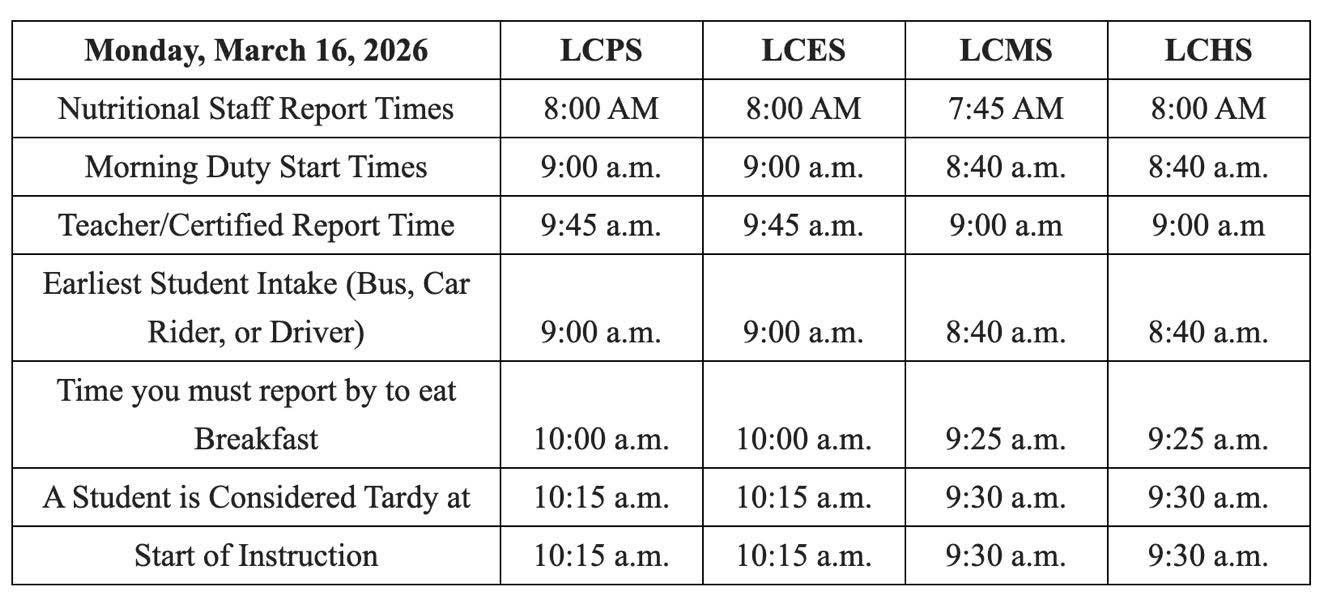 | Monday, March 16, 2026 | LCPS | LCES | LCMS | LCHS |
|---|---|---|---|---|
| Nutritional Staff Report Times | 8:00 AM | 8:00 AM | 7:45 AM | 8:00 AM |
| Morning Duty Start Times | 9:00 a.m. | 9:00 a.m. | 8:40 a.m. | 8:40 a.m. |
| Teacher/Certified Report Time | 9:45 a.m. | 9:45 a.m. | 9:00 a.m | 9:00 a.m |
| Earliest Student Intake (Bus, Car Rider, or Driver) | 9:00 a.m. | 9:00 a.m. | 8:40 a.m. | 8:40 a.m. |
| Time you must report by to eat Breakfast | 10:00 a.m. | 10:00 a.m. | 9:25 a.m. | 9:25 a.m. |
| A Student is Considered Tardy at | 10:15 a.m. | 10:15 a.m. | 9:30 a.m. | 9:30 a.m. |
| Start of Instruction | 10:15 a.m. | 10:15 a.m. | 9:30 a.m. | 9:30 a.m. |